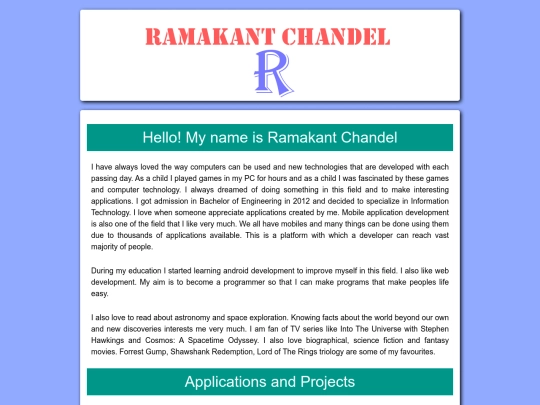 RAMAKANT CHANDEL

R

Hello! My name is Ramakant Chandel

I have always loved the way computers can be used and new technologies that are developed with each passing day. As a child I played games in my PC for hours and as a child I was fascinated by these games and computer technology. I always dreamed of doing something in this field and to make interesting applications. I got admission in Bachelor of Engineering in 2012 and decided to specialize in Information Technology. I love when someone appreciate applications created by me. Mobile application development is also one of the field that I like very much. We all have mobiles and many things can be done using them due to thousands of applications available. This is a platform with which a developer can reach vast majority of people.

During my education I started learning android development to improve myself in this field. I also like web development. My aim is to become a programmer so that I can make programs that make peoples life easy.

I also love to read about astronomy and space exploration. Knowing facts about the world beyond our own and new discoveries interests me very much. I am fan of TV series like Into The Universe with Stephen Hawkings and Cosmos: A Spacetime Odyssey. I also love biographical, science fiction and fantasy movies. Forrest Gump, Shawshank Redemption, Lord of The Rings triology are some of my favourites.

Applications and Projects